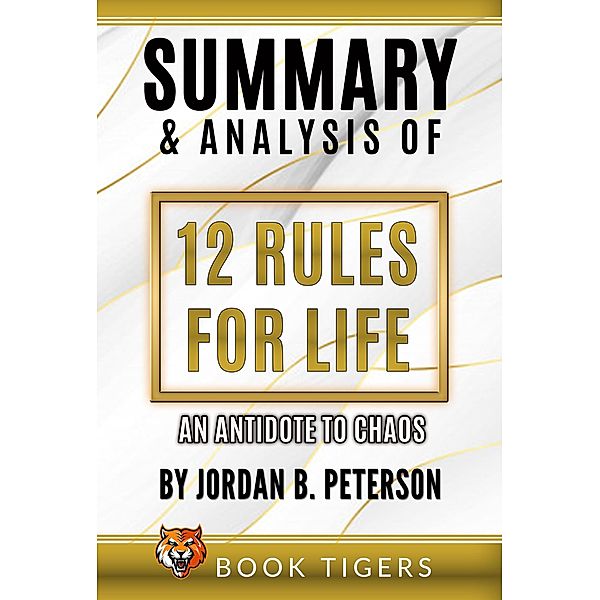 SUMMARY
& ANALYSIS OF

12 RULES FOR LIFE

AN ANTIDOTE TO CHAOS

BY JORDAN B. PETERSON

BOOK TIGERS